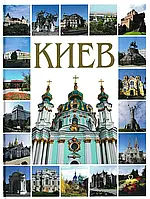 КИЕВ